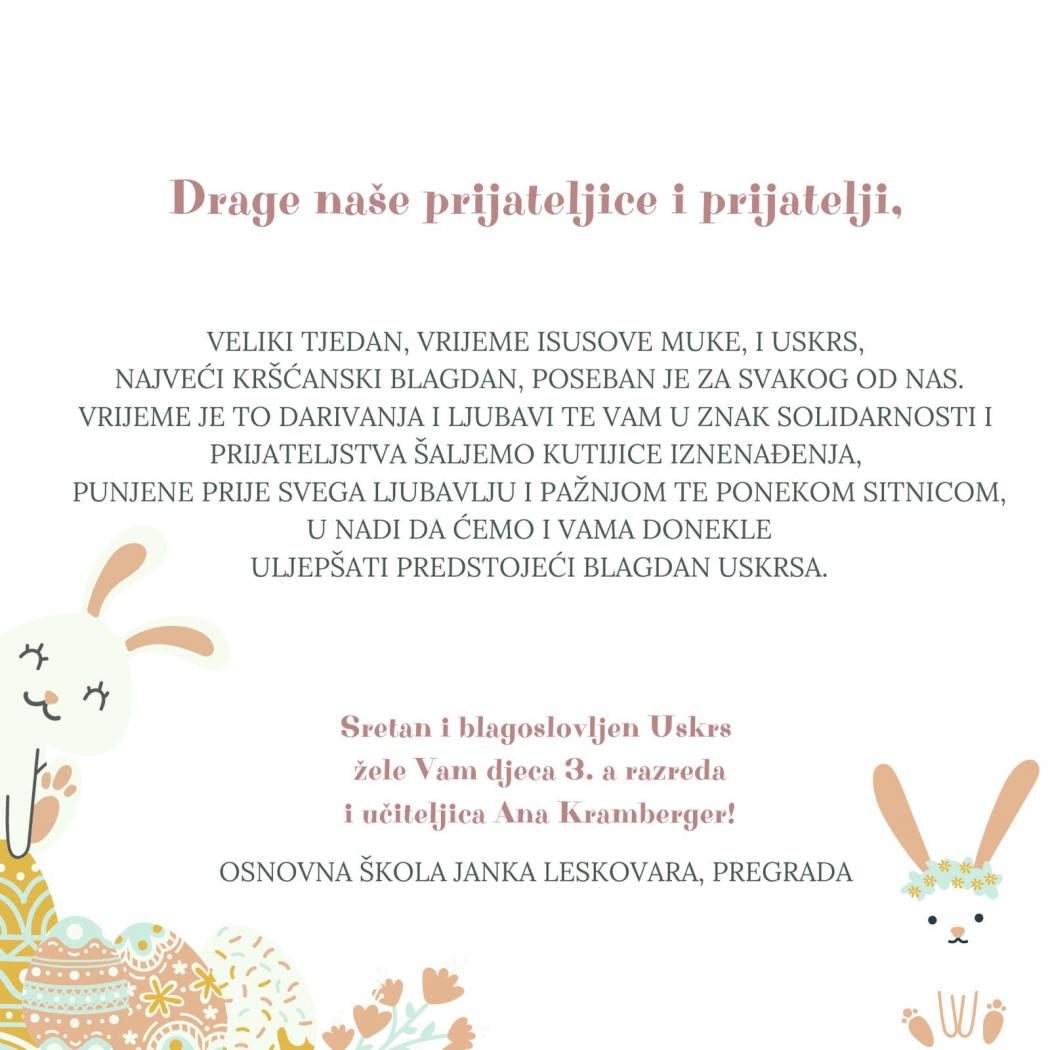 Drage naše prijateljice i prijatelji,

VELIKI TJEDAN, VRIJEME ISUSOVE MUKE, I USKRS, NAJVEĆI KRŠĆANSKI BLAGDAN, POSEBAN JE ZA SVAKOG OD NAS. VRIJEME JE TO DARIVANJA I LJUBAVI TE VAM U ZNAK SOLIDARNOSTI I PRIJATELJSTVA ŠALJEMO KUTIJICE IZNENAĐENJA, PUNJENE PRIJE SVEGA LJUBAVLJU I PAŽNJOM TE PONEKOM SITNICOM, U NADI DA ĆEMO I VAMA DONEKLE ULJEPŠATI PREDSTOJEĆI BLAGDAN USKRSA.

Sretan i blagoslovljen Uskrs
žele Vam djeca 3. a razreda
i učiteljica Ana Kramberger!

OSNOVNA ŠKOLA JANKA LESKOVARA, PREGRADA